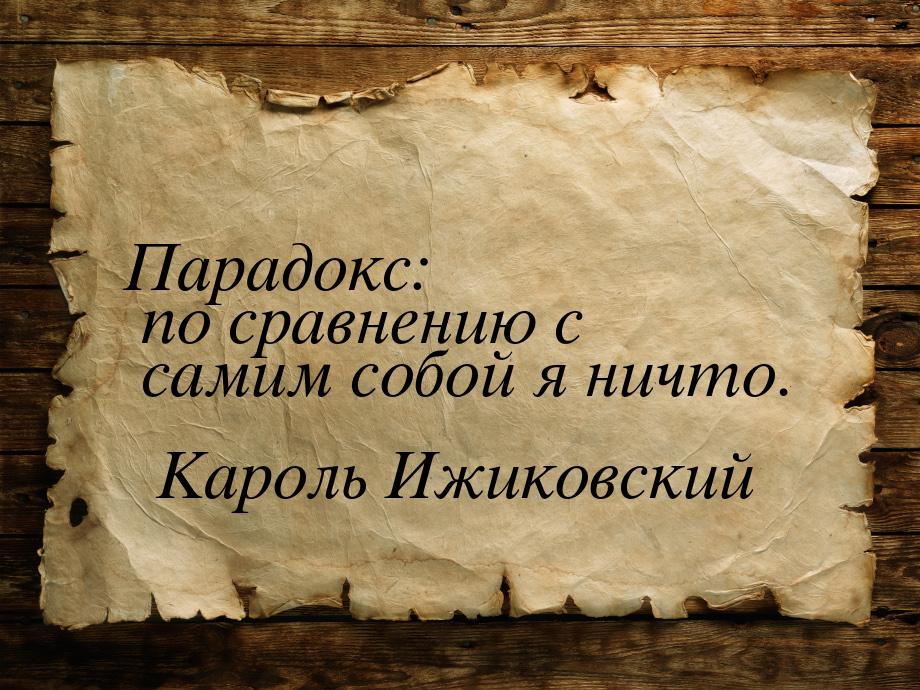 Парадокс:
по сравнению с самим собой я ничто.

Кароль Ижиковский